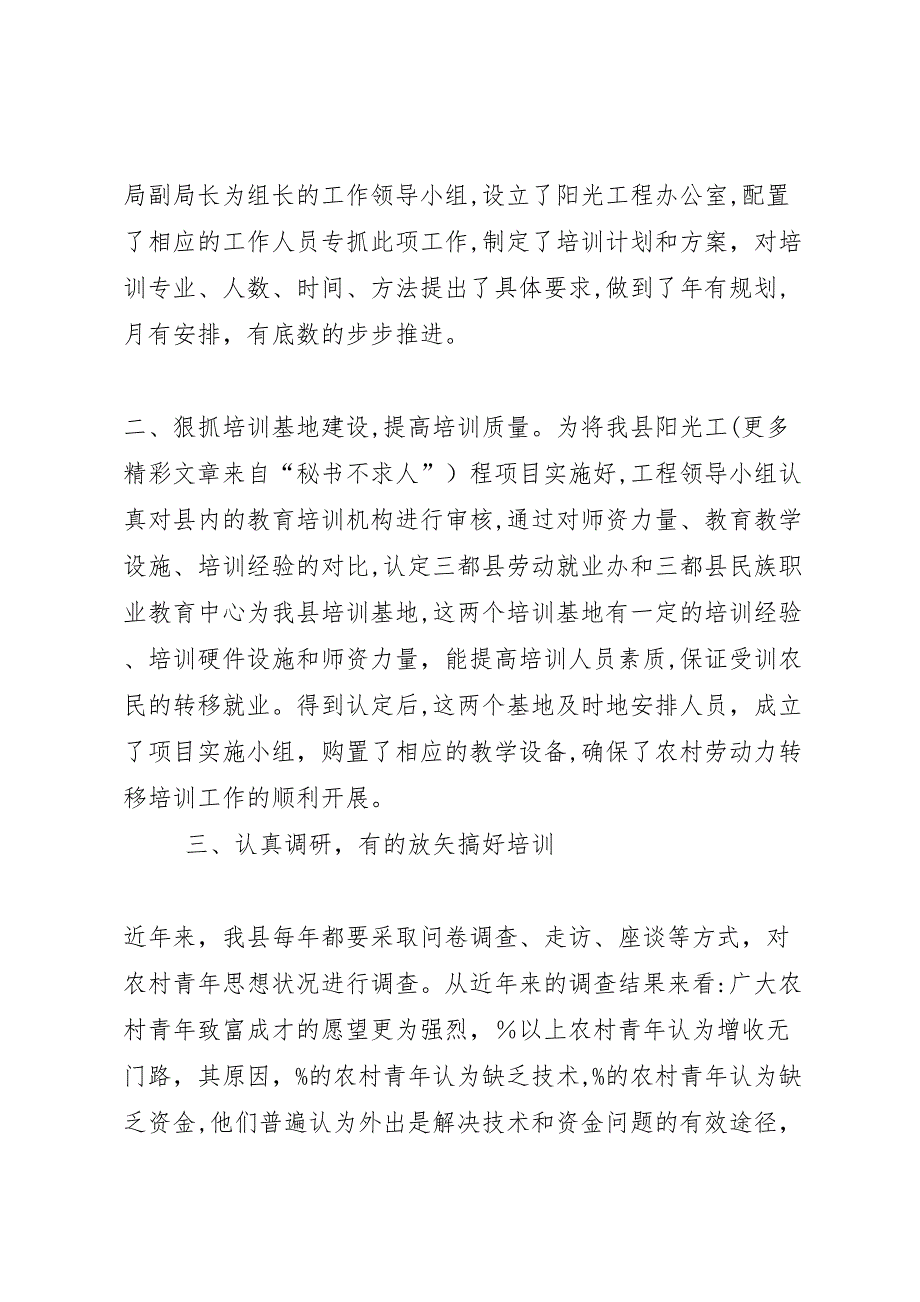 局副局长为组长的工作领导小组,设立了阳光工程办公室,配置了相应的工作人员专抓此项工作,制定了培训计划和方案，对培训专业、人数、时间、方法提出了具体要求,做到了年有规划，月有安排，有底数的步步推进。

二、狠抓培训基地建设,提高培训质量。为将我县阳光工(更多精彩文章来自“秘书不求人”）程项目实施好,工程领导小组认真对县内的教育培训机构进行审核,通过对师资力量、教育教学设施、培训经验的对比,认定三都县劳动就业办和三都县民族职业教育中心为我县培训基地,这两个培训基地有一定的培训经验、培训硬件设施和师资力量，能提高培训人员素质,保证受训农民的转移就业。得到认定后,这两个基地及时地安排人员，成立了项目实施小组，购置了相应的教学设备,确保了农村劳动力转移培训工作的顺利开展。

三、认真调研，有的放矢搞好培训

近年来，我县每年都要采取问卷调查、走访、座谈等方式，对农村青年思想状况进行调查。从近年来的调查结果来看:广大农村青年致富成才的愿望更为强烈，%以上农村青年认为增收无门路，其原因，%的农村青年认为缺乏技术,%的农村青年认为缺乏资金,他们普遍认为外出是解决技术和资金问题的有效途径，